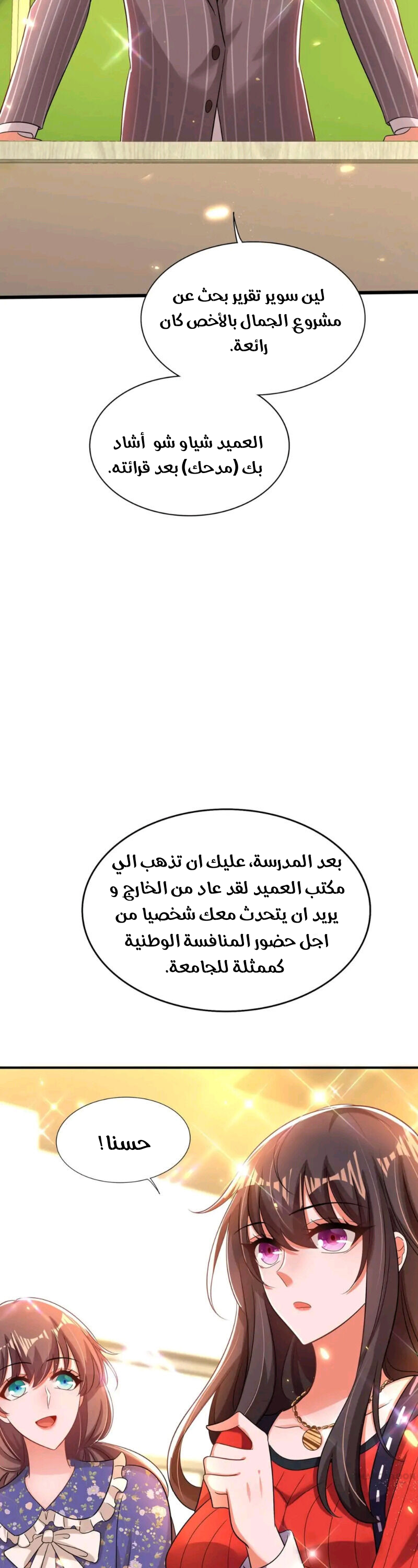 لين سوير تقرير بحث عن مشروع الجمال بالأخص كان رائعة.

العميد شياو شو أشاد بك (مدحك) بعد قرائته.

بعد المدرسة، عليك ان تذهب الي مكتب العميد لقد عاد من الخارج و يريد ان يتحدث معك شخصيا من اجل حضور المنافسة الوطنية كممثلة للجامعة.

حسنا !